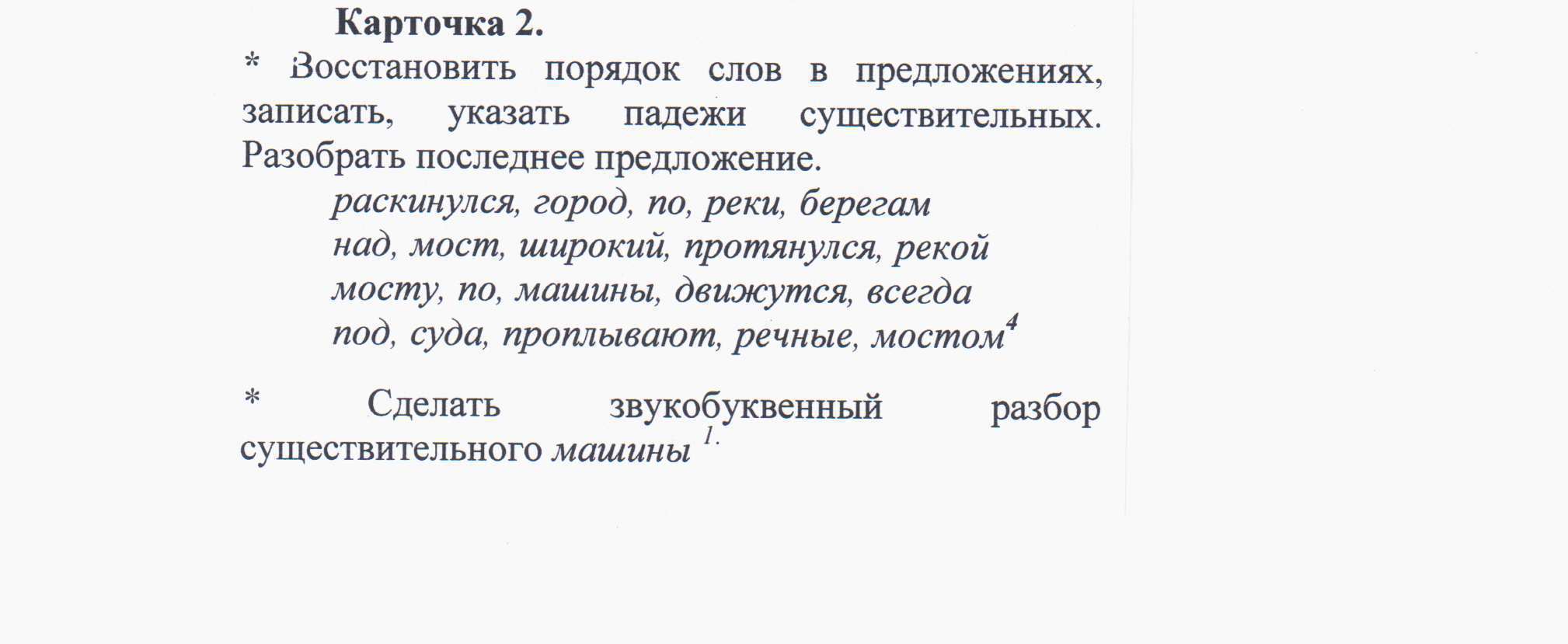 Карточка 2.

* Восстановить порядок слов в предложениях, записать, указать падежи существительных. Разобрать последнее предложение.

раскинулся, город, по, реки, берегам
над, мост, широкий, протянулся, рекой
мосту, по, машины, движутся, всегда
под, суда, проплывают, речные, мостом$^4$

* Сделать звукобуквенный разбор существительного машины $^{1.}$